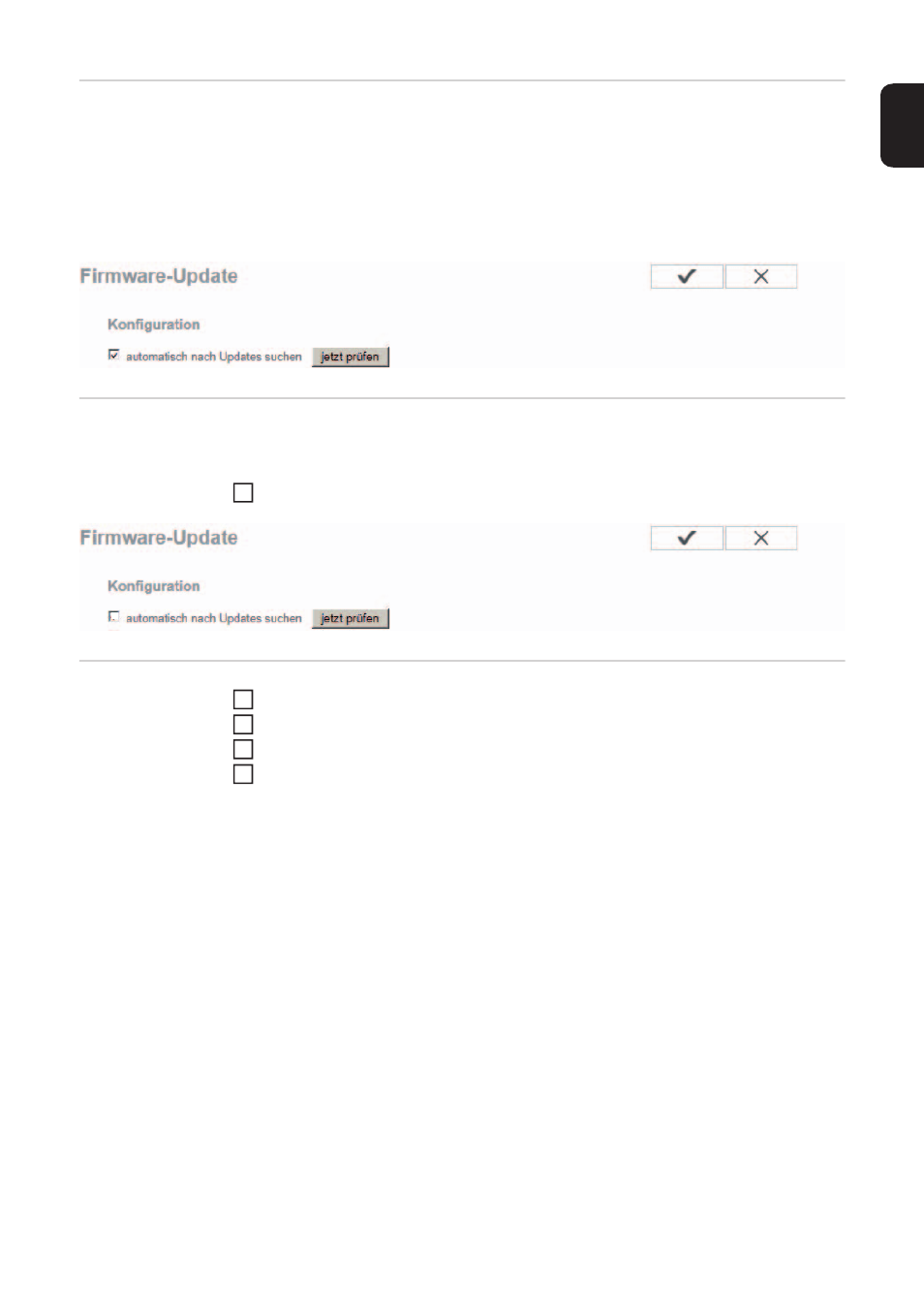 Firmware-Update

Konfiguration

automatisch nach Updates suchen jetzt prüfen

Firmware-Update

Konfiguration

automatisch nach Updates suchen jetzt prüfen